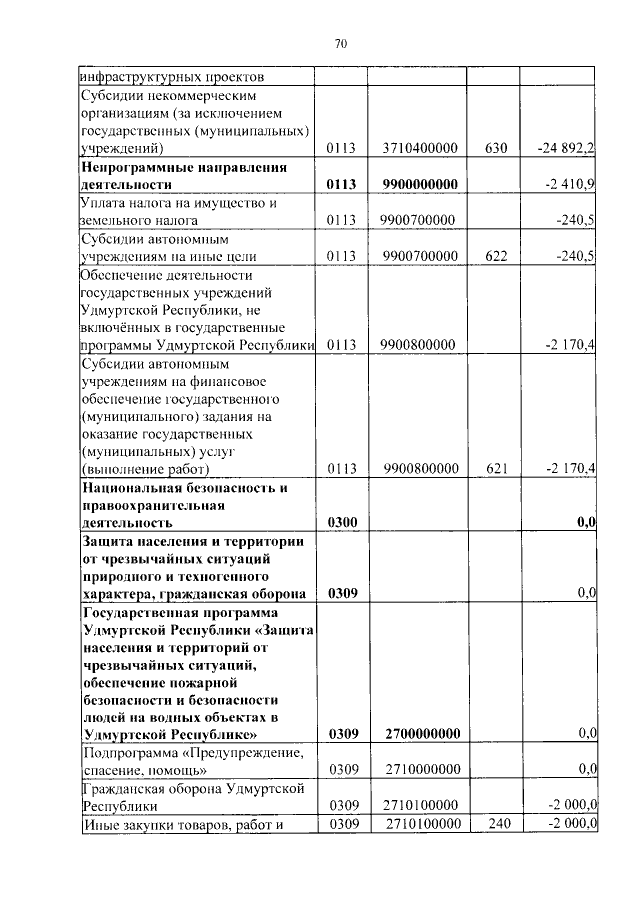 70

| | | | | |
|---|---|---|---|---|
| инфраструктурных проектов | | | | |
| Субсидии некоммерческим организациям (за исключением государственных (муниципальных) учреждений) | 0113 | 3710400000 | 630 | -24 892,2 |
| **Непрограммные направления деятельности** | **0113** | **9900000000** | | -2 410,9 |
| Уплата налога на имущество и земельного налога | 0113 | 9900700000 | | -240,5 |
| Субсидии автономным учреждениям на иные цели | 0113 | 9900700000 | 622 | -240,5 |
| Обеспечение деятельности государственных учреждений Удмуртской Республики, не включённых в государственные программы Удмуртской Республики | 0113 | 9900800000 | | -2 170,4 |
| Субсидии автономным учреждениям на финансовое обеспечение государственного (муниципального) задания на оказание государственных (муниципальных) услуг (выполнение работ) | 0113 | 9900800000 | 621 | -2 170,4 |
| **Национальная безопасность и правоохранительная деятельность** | **0300** | | | **0,0** |
| **Защита населения и территории от чрезвычайных ситуаций природного и техногенного характера, гражданская оборона** | **0309** | | | 0,0 |
| **Государственная программа Удмуртской Республики «Защита населения и территорий от чрезвычайных ситуаций, обеспечение пожарной безопасности и безопасности людей на водных объектах в Удмуртской Республике»** | **0309** | **2700000000** | | 0,0 |
| Подпрограмма «Предупреждение, спасение, помощь» | 0309 | 2710000000 | | 0,0 |
| Гражданская оборона Удмуртской Республики | 0309 | 2710100000 | | -2 000,0 |
| Иные закупки товаров, работ и | 0309 | 2710100000 | 240 | -2 000,0 |